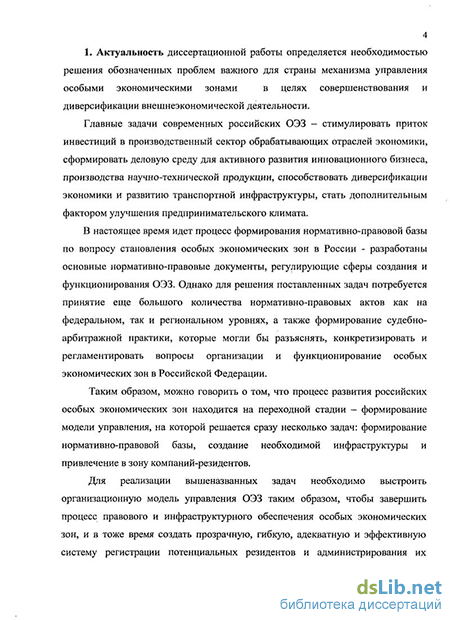 4

1. Актуальность диссертационной работы определяется необходимостью решения обозначенных проблем важного для страны механизма управления особыми экономическими зонами в целях совершенствования и диверсификации внешнеэкономической деятельности.

Главные задачи современных российских ОЭЗ – стимулировать приток инвестиций в производственный сектор обрабатывающих отраслей экономики, сформировать деловую среду для активного развития инновационного бизнеса, производства научно-технической продукции, способствовать диверсификации экономики и развитию транспортной инфраструктуры, стать дополнительным фактором улучшения предпринимательского климата.

В настоящее время идет процесс формирования нормативно-правовой базы по вопросу становления особых экономических зон в России - разработаны основные нормативно-правовые документы, регулирующие сферы создания и функционирования ОЭЗ. Однако для решения поставленных задач потребуется принятие еще большого количества нормативно-правовых актов как на федеральном, так и региональном уровнях, а также формирование судебно-арбитражной практики, которые могли бы разъяснять, конкретизировать и регламентировать вопросы организации и функционирование особых экономических зон в Российской Федерации.

Таким образом, можно говорить о том, что процесс развития российских особых экономических зон находится на переходной стадии – формирование модели управления, на которой решается сразу несколько задач: формирование нормативно-правовой базы, создание необходимой инфраструктуры и привлечение в зону компаний-резидентов.

Для реализации вышеназванных задач необходимо выстроить организационную модель управления ОЭЗ таким образом, чтобы завершить процесс правового и инфраструктурного обеспечения особых экономических зон, и в тоже время создать прозрачную, гибкую, адекватную и эффективную систему регистрации потенциальных резидентов и администрирования их

dsLib.net
библиотека диссертаций